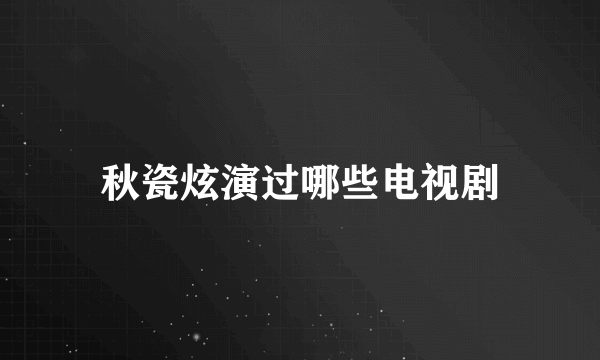 秋瓷炫演过哪些电视剧